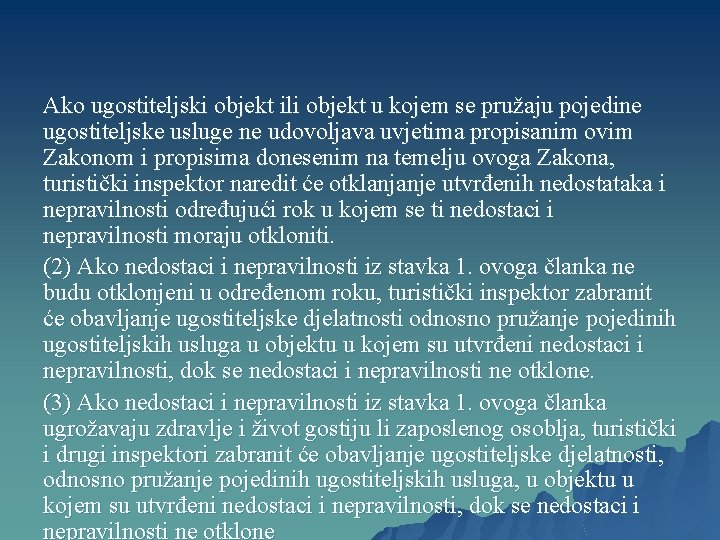 Ako ugostiteljski objekt ili objekt u kojem se pružaju pojedine ugostiteljske usluge ne udovoljava uvjetima propisanim ovim Zakonom i propisima donesenim na temelju ovoga Zakona, turistički inspektor naredit će otklanjanje utvrđenih nedostataka i nepravilnosti određujući rok u kojem se ti nedostaci i nepravilnosti moraju otkloniti.

(2) Ako nedostaci i nepravilnosti iz stavka 1. ovoga članka ne budu otklonjeni u određenom roku, turistički inspektor zabranit će obavljanje ugostiteljske djelatnosti odnosno pružanje pojedinih ugostiteljskih usluga u objektu u kojem su utvrđeni nedostaci i nepravilnosti, dok se nedostaci i nepravilnosti ne otklone.

(3) Ako nedostaci i nepravilnosti iz stavka 1. ovoga članka ugrožavaju zdravlje i život gostiju li zaposlenog osoblja, turistički i drugi inspektori zabranit će obavljanje ugostiteljske djelatnosti, odnosno pružanje pojedinih ugostiteljskih usluga, u objektu u kojem su utvrđeni nedostaci i nepravilnosti, dok se nedostaci i nepravilnosti ne otklone